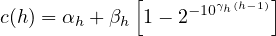 $c(h) = \alpha_h + \beta_h \left[1 - 2^{-10^{\gamma_h (h-1)}}\right]$